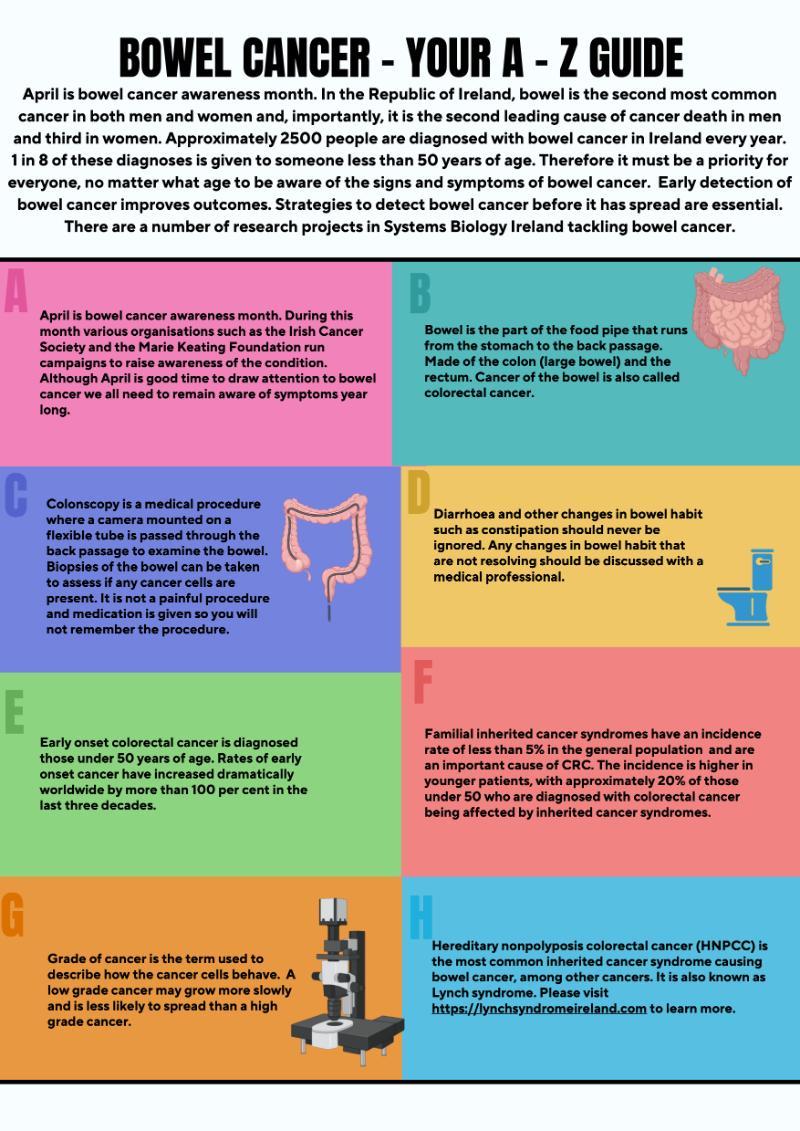 BOWEL CANCER - YOUR A - Z GUIDE

April is bowel cancer awareness month. In the Republic of Ireland, bowel is the second most common cancer in both men and women and, importantly, it is the second leading cause of cancer death in men and third in women. Approximately 2500 people are diagnosed with bowel cancer in Ireland every year. 1 in 8 of these diagnoses is given to someone less than 50 years of age. Therefore it must be a priority for everyone, no matter what age to be aware of the signs and symptoms of bowel cancer. Early detection of bowel cancer improves outcomes. Strategies to detect bowel cancer before it has spread are essential. There are a number of research projects in Systems Biology Ireland tackling bowel cancer.

A

April is bowel cancer awareness month. During this month various organisations such as the Irish Cancer Society and the Marie Keating Foundation run campaigns to raise awareness of the condition. Although April is good time to draw attention to bowel cancer we all need to remain aware of symptoms year long.

B

Bowel is the part of the food pipe that runs from the stomach to the back passage. Made of the colon (large bowel) and the rectum. Cancer of the bowel is also called colorectal cancer.

C

Colonscopy is a medical procedure where a camera mounted on a flexible tube is passed through the back passage to examine the bowel. Biopsies of the bowel can be taken to assess if any cancer cells are present. It is not a painful procedure and medication is given so you will not remember the procedure.

D

Diarrhoea and other changes in bowel habit such as constipation should never be ignored. Any changes in bowel habit that are not resolving should be discussed with a medical professional.

E

Early onset colorectal cancer is diagnosed those under 50 years of age. Rates of early onset cancer have increased dramatically worldwide by more than 100 per cent in the last three decades.

F

Familial inherited cancer syndromes have an incidence rate of less than 5% in the general population and are an important cause of CRC. The incidence is higher in younger patients, with approximately 20% of those under 50 who are diagnosed with colorectal cancer being affected by inherited cancer syndromes.

G

Grade of cancer is the term used to describe how the cancer cells behave. A low grade cancer may grow more slowly and is less likely to spread than a high grade cancer.

H

Hereditary nonpolyposis colorectal cancer (HNPCC) is the most common inherited cancer syndrome causing bowel cancer, among other cancers. It is also known as Lynch syndrome. Please visit https://lynchsyndromeireland.com to learn more.